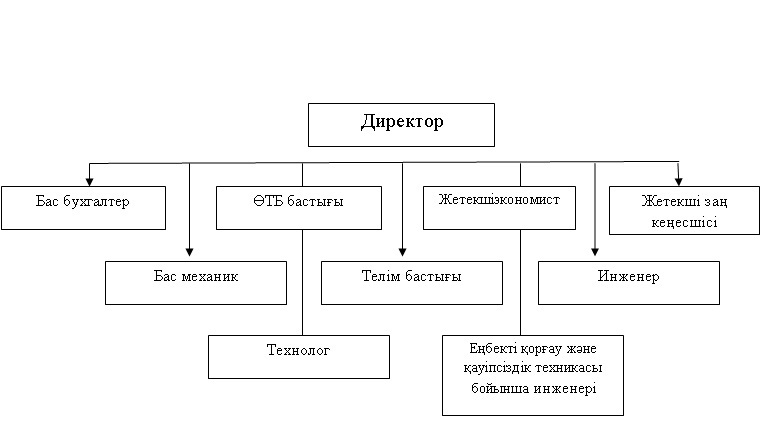 Директор

Бас бухгалтер

ӨТБ бастығы

Жетекшіэкономист

Жетекші заң кеңесшісі

Бас механик

Телім бастығы

Инженер

Технолог

Еңбекті қорғау және қауіпсіздік техникасы бойынша инженері